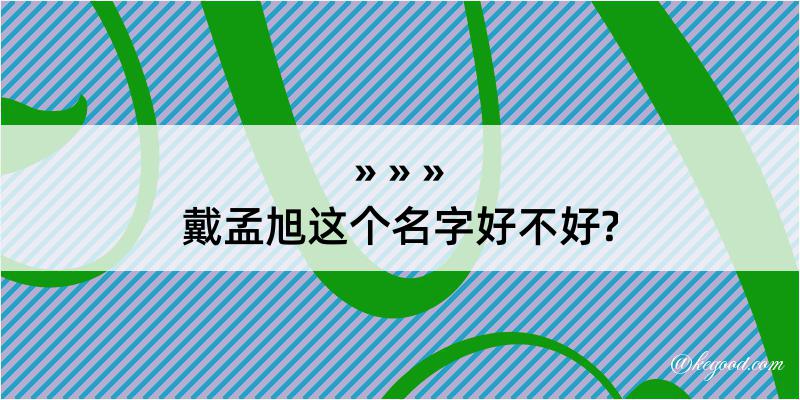 » » »
戴孟旭这个名字好不好?
@kegood.com